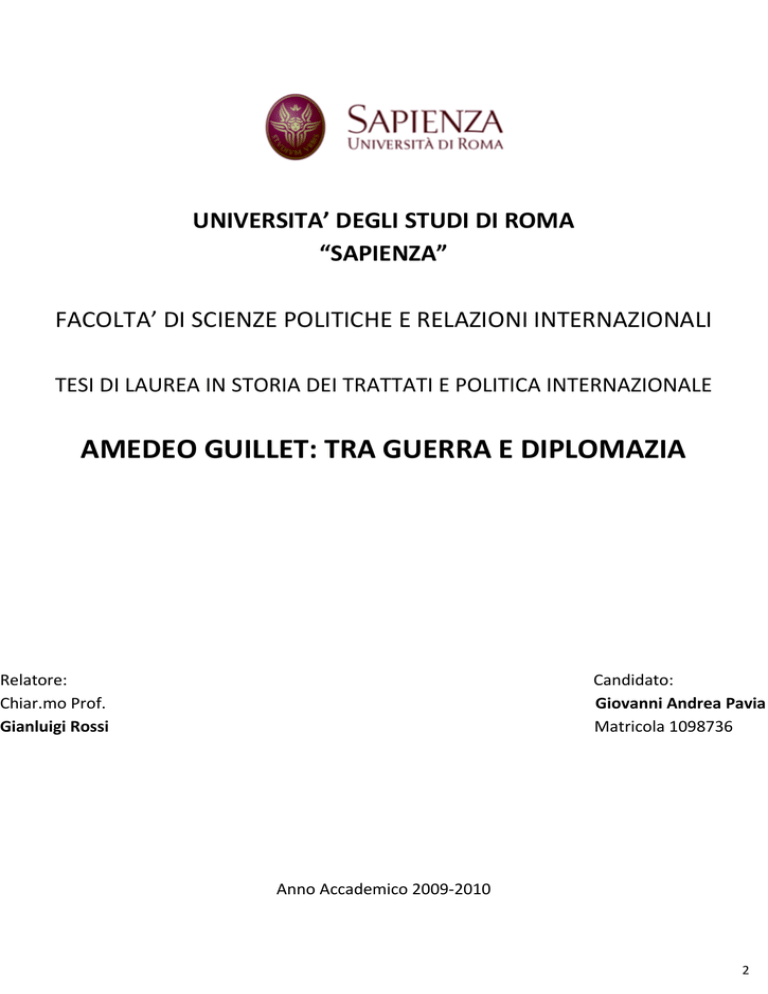 SAPIENZA
UNIVERSITÀ DI ROMA

UNIVERSITA' DEGLI STUDI DI ROMA
"SAPIENZA"

FACOLTA' DI SCIENZE POLITICHE E RELAZIONI INTERNAZIONALI

TESI DI LAUREA IN STORIA DEI TRATTATI E POLITICA INTERNAZIONALE

AMEDEO GUILLET: TRA GUERRA E DIPLOMAZIA

Relatore:
Chiar.mo Prof.
Gianluigi Rossi

Candidato:
Giovanni Andrea Pavia
Matricola 1098736

Anno Accademico 2009-2010

2